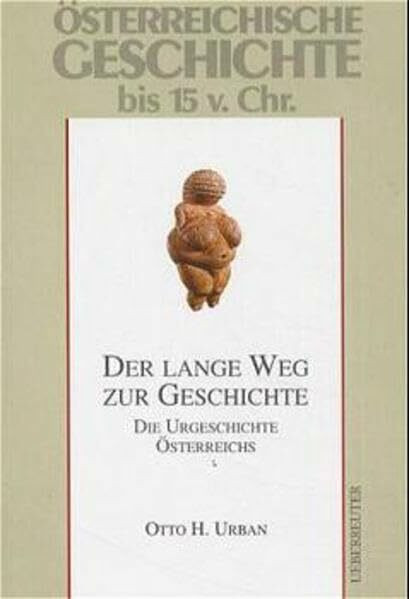 ÖSTERREICHISCHE GESCHICHTE
bis 15 v. Chr.

DER LANGE WEG ZUR GESCHICHTE

DIE URGESCHICHTE ÖSTERREICHS

OTTO H. URBAN

UEBERREUTER